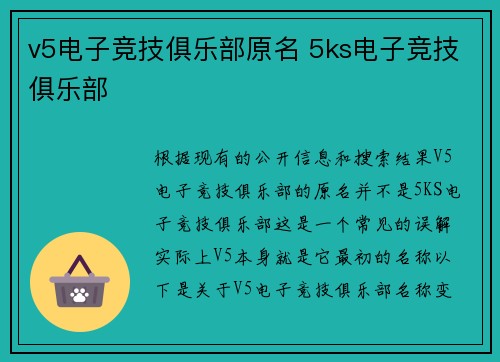 v5电子竞技俱乐部原名 5ks电子竞技俱乐部

根据现有的公开信息和搜索结果V5电子竞技俱乐部的原名并不是5KS电子竞技俱乐部这是一个常见的误解实际上V5本身就是它最初的名称以下是关于V5电子竞技俱乐部名称变